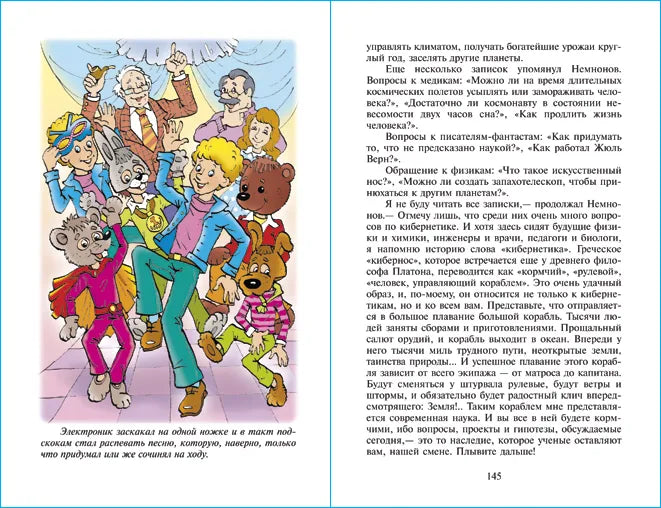 Электроник заскакал на одной ножке и в такт подскокам стал распевать песню, которую, наверно, только что придумал или же сочинял на ходу.

управлять климатом, получать богатейшие урожаи круглый год, заселять другие планеты.

Еще несколько записок упомянул Немнонов. Вопросы к медикам: «Можно ли на время длительных космических полетов усыплять или замораживать человека?», «Достаточно ли космонавту в состоянии невесомости двух часов сна?», «Как продлить жизнь человека?».

Вопросы к писателям-фантастам: «Как придумать то, что не предсказано наукой?», «Как работал Жюль Верн?».

Обращение к физикам: «Что такое искусственный нос?», «Можно ли создать запахотелескоп, чтобы принюхаться к другим планетам?».

Я не буду читать все записки,— продолжал Немнонов.— Отмечу лишь, что среди них очень много вопросов по кибернетике. И хотя здесь сидят будущие физики и химики, инженеры и врачи, педагоги и биологи, я напомню историю слова «кибернетика». Греческое «кибернос», которое встречается еще у древнего философа Платона, переводится как «кормчий», «рулевой», «человек, управляющий кораблем». Это очень удачный образ, и, по-моему, он относится не только к кибернетикам, но и ко всем вам. Представьте, что отправляется в большое плавание большой корабль. Тысячи людей заняты сборами и приготовлениями. Прощальный салют орудий, и корабль выходит в океан. Впереди у него тысячи миль трудного пути, неоткрытые земли, таинства природы... И успешное плавание этого корабля зависит от всего экипажа — от матроса до капитана. Будут сменяться у штурвала рулевые, будут ветры и штормы, и обязательно будет радостный клич впередсмотрящего: Земля!.. Таким кораблем мне представляется современная наука. И вы все в ней будете кормчими, ибо вопросы, проекты и гипотезы, обсуждаемые сегодня,— это то наследие, которое ученые оставляют вам, нашей смене. Плывите дальше!

145